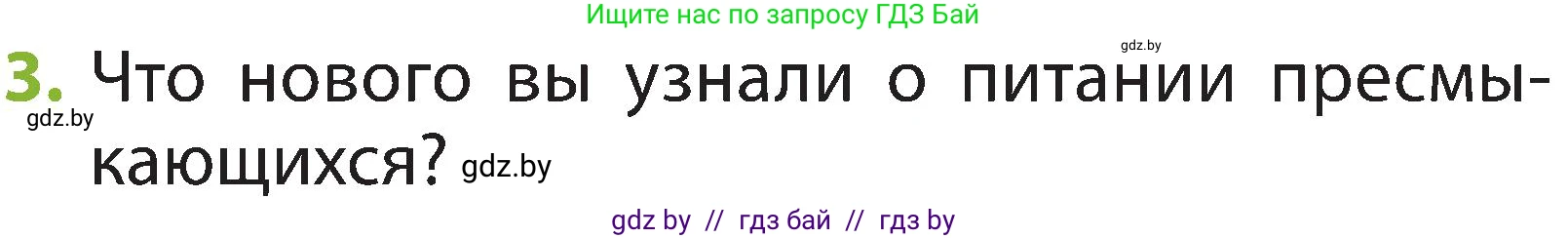 Ищите нас по запросу ГДЗ Бай

gdz.by

3. Что нового вы узнали о питании пресмыкающихся? gdz.by

gdz.by

gdz by // гдз бай // гдз by